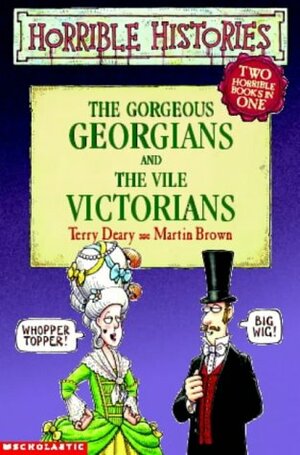 HORRIBLE HISTORIES

TWO HORRIBLE BOOKS IN ONE

THE GORGEOUS GEORGIANS AND THE VILE VICTORIANS

Terry Deary Martin Brown

WHOPPER TOPPER!

BIG WIG!

SCHOLASTIC